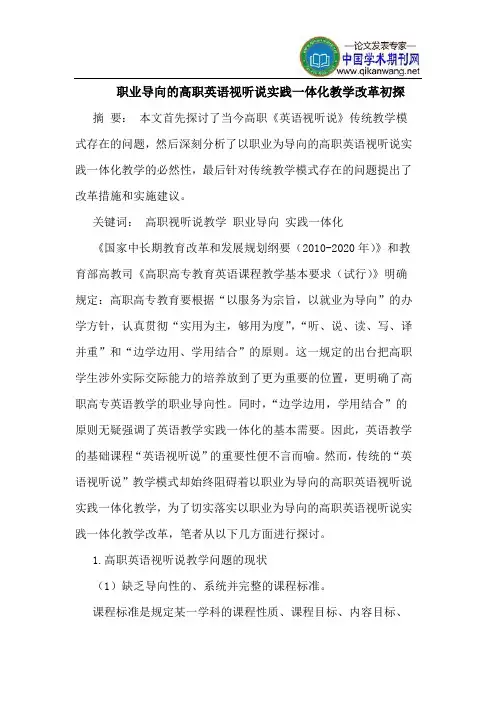 —论文发表专家—
中国学术期刊网
www.qikanwang.net

职业导向的高职英语视听说实践一体化教学改革初探

摘 要： 本文首先探讨了当今高职《英语视听说》传统教学模式存在的问题，然后深刻分析了以职业为导向的高职英语视听说实践一体化教学的必然性，最后针对传统教学模式存在的问题提出了改革措施和实施建议。

关键词： 高职视听说教学 职业导向 实践一体化

《国家中长期教育改革和发展规划纲要（2010-2020年）》和教育部高教司《高职高专教育英语课程教学基本要求（试行）》明确规定：高职高专教育要根据“以服务为宗旨，以就业为导向”的办学方针，认真贯彻“实用为主，够用为度”，“听、说、读、写、译并重”和“边学边用、学用结合”的原则。这一规定的出台把高职学生涉外实际交际能力的培养放到了更为重要的位置，更明确了高职高专英语教学的职业导向性。同时，“边学边用，学用结合”的原则无疑强调了英语教学实践一体化的基本需要。因此，英语教学的基础课程“英语视听说”的重要性便不言而喻。然而，传统的“英语视听说”教学模式却始终阻碍着以职业为导向的高职英语视听说实践一体化教学，为了切实落实以职业为导向的高职英语视听说实践一体化教学改革，笔者从以下几方面进行探讨。

1.高职英语视听说教学问题的现状

（1）缺乏导向性的、系统并完整的课程标准。

课程标准是规定某一学科的课程性质、课程目标、内容目标、